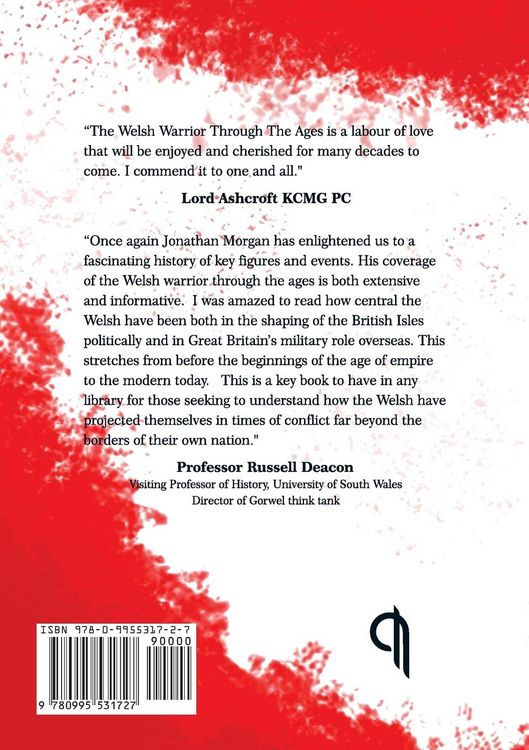 "The Welsh Warrior Through The Ages is a labour of love that will be enjoyed and cherished for many decades to come. I commend it to one and all."

Lord Ashcroft KCMG PC

"Once again Jonathan Morgan has enlightened us to a fascinating history of key figures and events. His coverage of the Welsh warrior through the ages is both extensive and informative. I was amazed to read how central the Welsh have been both in the shaping of the British Isles politically and in Great Britain's military role overseas. This stretches from before the beginnings of the age of empire to the modern today. This is a key book to have in any library for those seeking to understand how the Welsh have projected themselves in times of conflict far beyond the borders of their own nation."

Professor Russell Deacon
Visiting Professor of History, University of South Wales
Director of Gorwel think tank

ISBN 978-0-9955317-2-7
90000
9 780995 531727